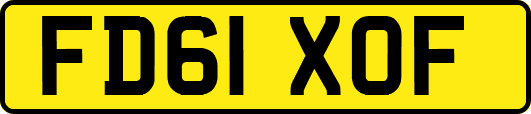 FD61 XOF